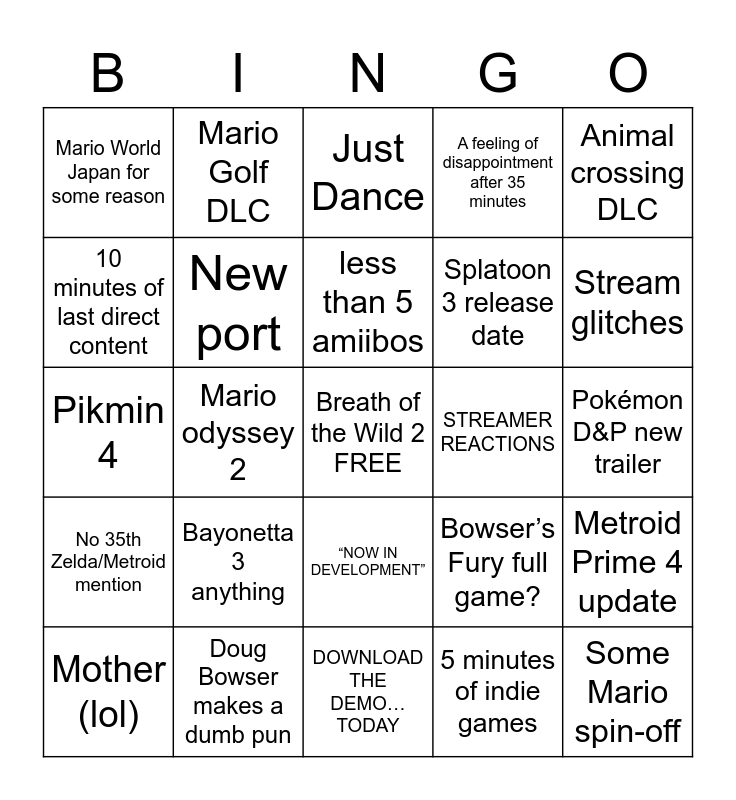 | B | I | N | G | O |
|---|---|---|---|---|
| Mario World Japan for some reason | Mario Golf DLC | Just Dance | A feeling of disappointment after 35 minutes | Animal crossing DLC |
| 10 minutes of last direct content | New port | less than 5 amiibos | Splatoon 3 release date | Stream glitches |
| Pikmin 4 | Mario odyssey 2 | Breath of the Wild 2 FREE | STREAMER REACTIONS | Pokémon D&P new trailer |
| No 35th Zelda/Metroid mention | Bayonetta 3 anything | "NOW IN DEVELOPMENT" | Bowser's Fury full game? | Metroid Prime 4 update |
| Mother (lol) | Doug Bowser makes a dumb pun | DOWNLOAD THE DEMO… TODAY | 5 minutes of indie games | Some Mario spin-off |